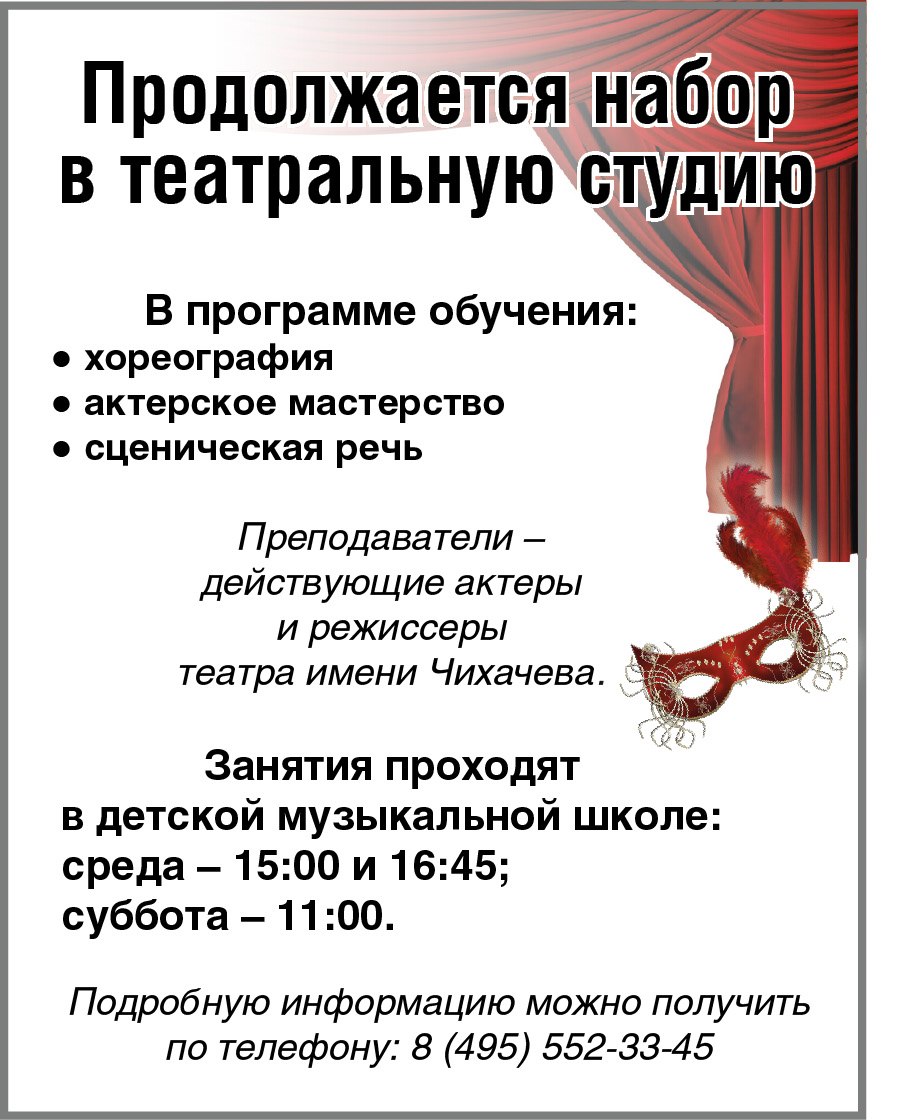 Продолжается набор в театральную студию

В программе обучения:
• хореография
• актерское мастерство
• сценическая речь

Преподаватели – действующие актеры и режиссеры театра имени Чихачева.

Занятия проходят в детской музыкальной школе:
среда – 15:00 и 16:45;
суббота – 11:00.

Подробную информацию можно получить по телефону: 8 (495) 552-33-45